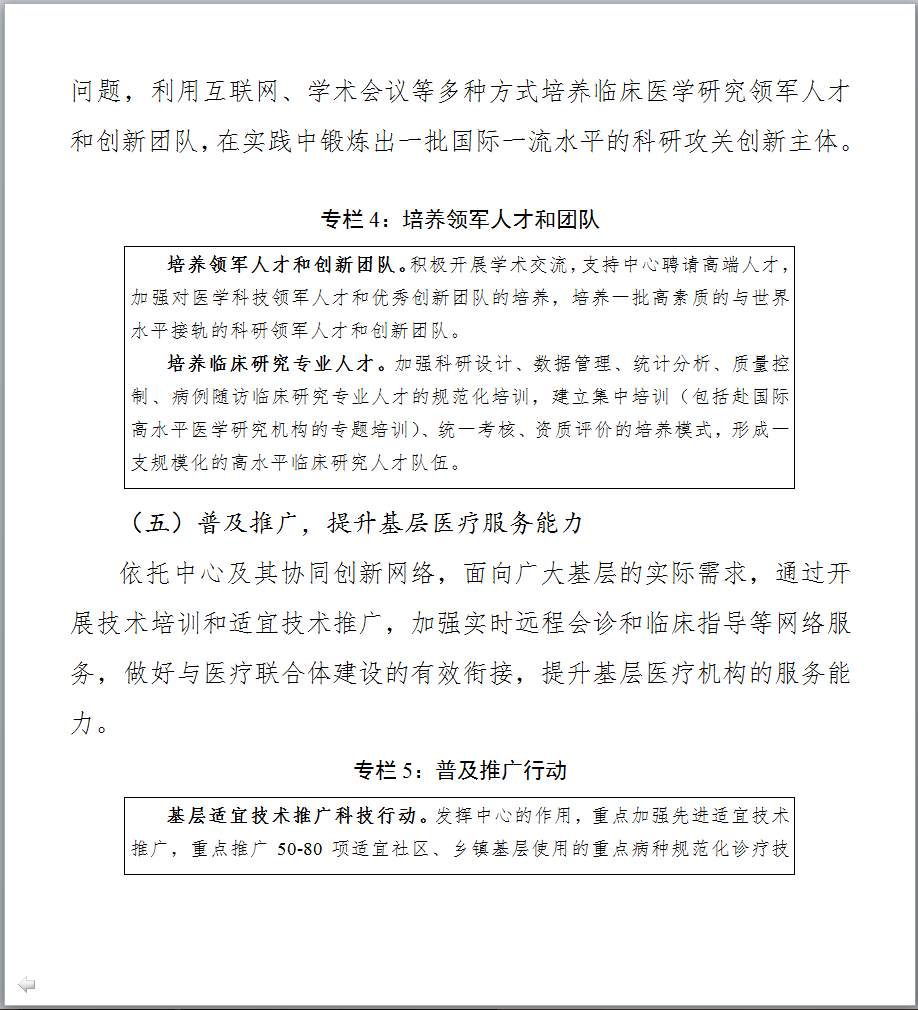 问题，利用互联网、学术会议等多种方式培养临床医学研究领军人才和创新团队，在实践中锻炼出一批国际一流水平的科研攻关创新主体。

专栏 4：培养领军人才和团队

培养领军人才和创新团队。积极开展学术交流，支持中心聘请高端人才，加强对医学科技领军人才和优秀创新团队的培养，培养一批高素质的与世界水平接轨的科研领军人才和创新团队。

培养临床研究专业人才。加强科研设计、数据管理、统计分析、质量控制、病例随访临床研究专业人才的规范化培训，建立集中培训（包括赴国际高水平医学研究机构的专题培训）、统一考核、资质评价的培养模式，形成一支规模化的高水平临床研究人才队伍。

（五）普及推广，提升基层医疗服务能力

依托中心及其协同创新网络，面向广大基层的实际需求，通过开展技术培训和适宜技术推广，加强实时远程会诊和临床指导等网络服务，做好与医疗联合体建设的有效衔接，提升基层医疗机构的服务能力。

专栏 5：普及推广行动

基层适宜技术推广科技行动。发挥中心的作用，重点加强先进适宜技术推广，重点推广 50-80 项适宜社区、乡镇基层使用的重点病种规范化诊疗技